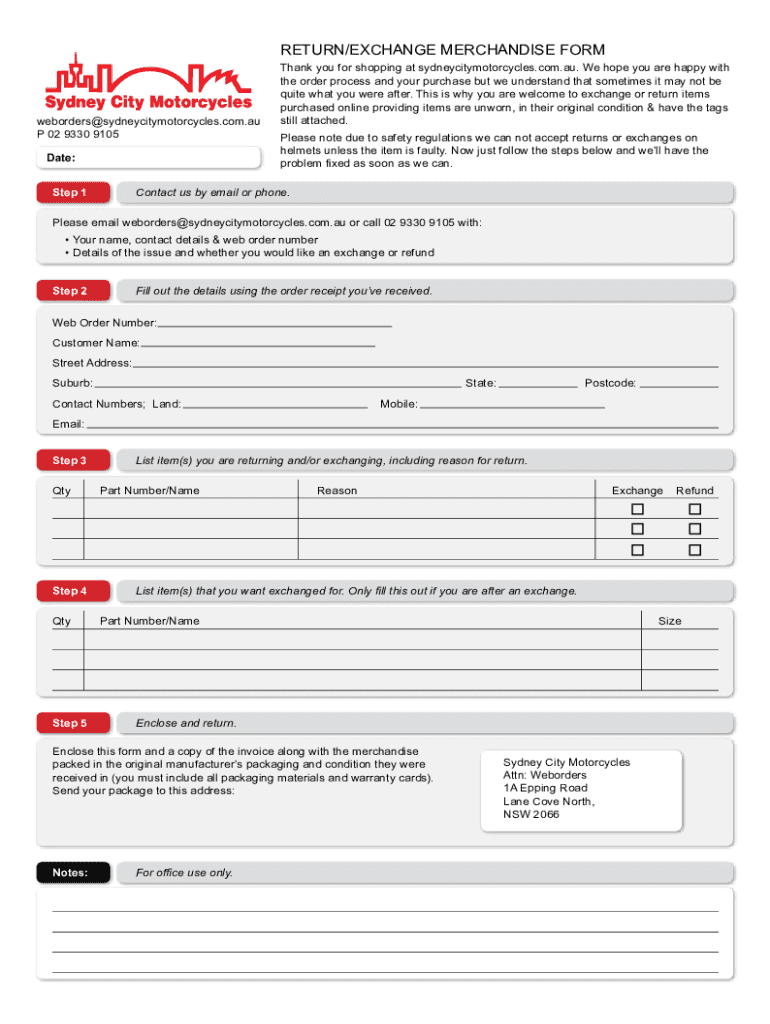 Sydney City Motorcycles

weborders@sydneycitymotorcycles.com.au
P 02 9330 9105

Date:

RETURN/EXCHANGE MERCHANDISE FORM

Thank you for shopping at sydneycitymotorcycles.com.au. We hope you are happy with the order process and your purchase but we understand that sometimes it may not be quite what you were after. This is why you are welcome to exchange or return items purchased online providing items are unworn, in their original condition & have the tags still attached.

Please note due to safety regulations we can not accept returns or exchanges on helmets unless the item is faulty. Now just follow the steps below and we'll have the problem fixed as soon as we can.

Step 1 Contact us by email or phone.

Please email weborders@sydneycitymotorcycles.com.au or call 02 9330 9105 with:
• Your name, contact details & web order number
• Details of the issue and whether you would like an exchange or refund

Step 2 Fill out the details using the order receipt you've received.

Web Order Number:
Customer Name:
Street Address:
Suburb: State: Postcode:
Contact Numbers; Land: Mobile:
Email:

Step 3 List item(s) you are returning and/or exchanging, including reason for return.

| Qty | Part Number/Name | Reason | Exchange | Refund |
|---|---|---|---|---|
| | | | ☐ | ☐ |
| | | | ☐ | ☐ |
| | | | ☐ | ☐ |

Step 4 List item(s) that you want exchanged for. Only fill this out if you are after an exchange.

| Qty | Part Number/Name | Size |
|---|---|---|
| | | |
| | | |
| | | |

Step 5 Enclose and return.

Enclose this form and a copy of the invoice along with the merchandise packed in the original manufacturer's packaging and condition they were received in (you must include all packaging materials and warranty cards). Send your package to this address:

Sydney City Motorcycles
Attn: Weborders
1A Epping Road
Lane Cove North,
NSW 2066

Notes: For office use only.